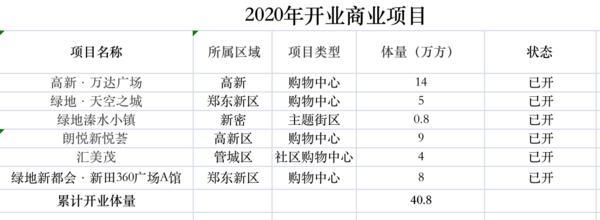 2020年开业商业项目

| 项目名称 | 所属区域 | 项目类型 | 体量（万方） | 状态 |
|---|---|---|---|---|
| 高新 · 万达广场 | 高新 | 购物中心 | 14 | 已开 |
| 绿地 · 天空之城 | 郑东新区 | 购物中心 | 5 | 已开 |
| 绿地溱水小镇 | 新密 | 主题街区 | 0.8 | 已开 |
| 朗悦新悦荟 | 高新区 | 购物中心 | 9 | 已开 |
| 汇美茂 | 管城区 | 社区购物中心 | 4 | 已开 |
| 绿地新都会 · 新田360广场A馆 | 郑东新区 | 购物中心 | 8 | 已开 |
| 累计开业体量 | | | 40.8 | |